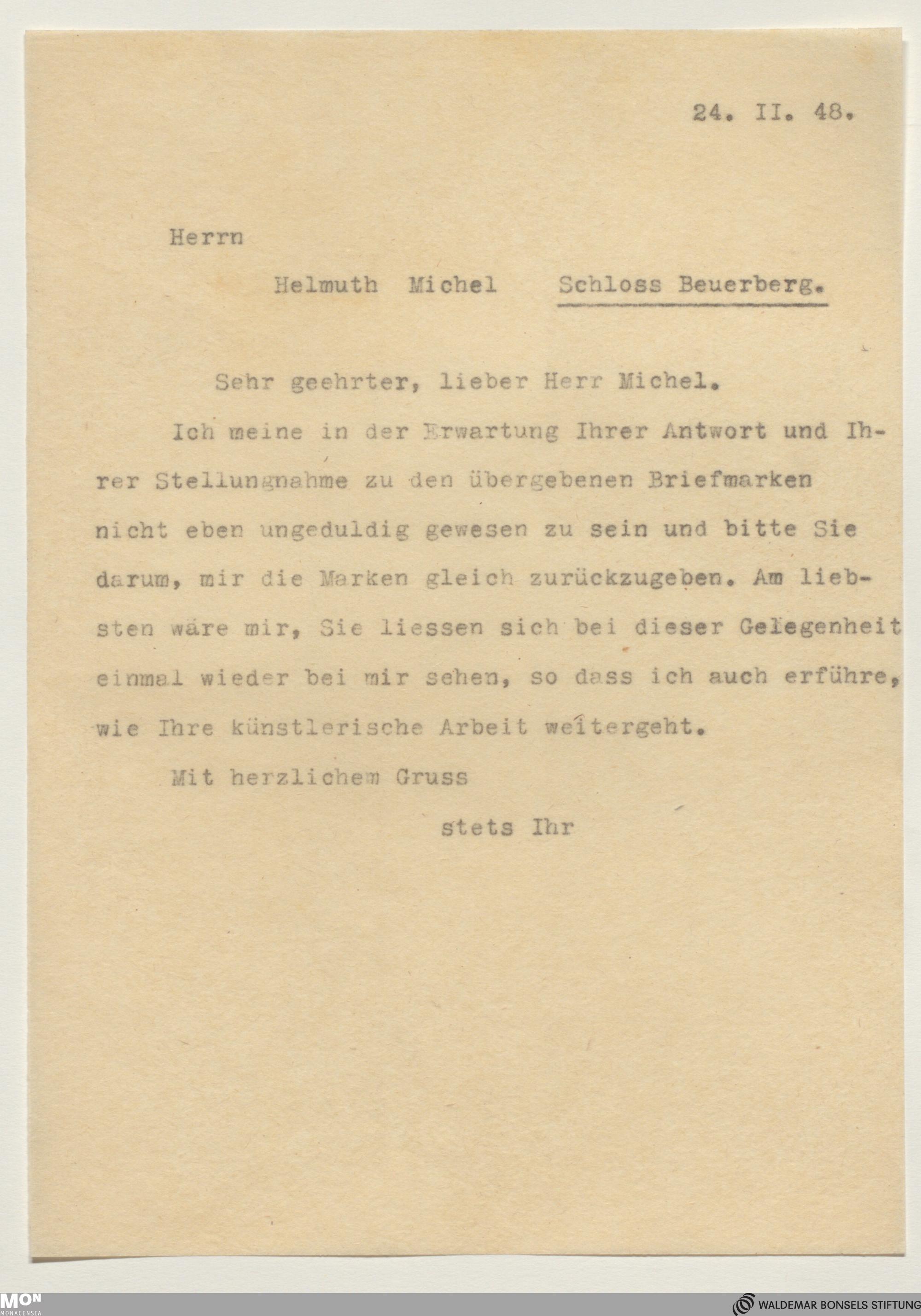 24. II. 48.

Herrn

Helmuth Michel Schloss Beuerberg.

Sehr geehrter, lieber Herr Michel.

Ich meine in der Erwartung Ihrer Antwort und Ihrer Stellungnahme zu den übergebenen Briefmarken nicht eben ungeduldig gewesen zu sein und bitte Sie darum, mir die Marken gleich zurückzugeben. Am liebsten wäre mir, Sie liessen sich bei dieser Gelegenheit einmal wieder bei mir sehen, so dass ich auch erführe, wie Ihre künstlerische Arbeit weitergeht.

Mit herzlichem Gruss

stets Ihr

MON
MONACENSIA

WALDEMAR BONSELS STIFTUNG